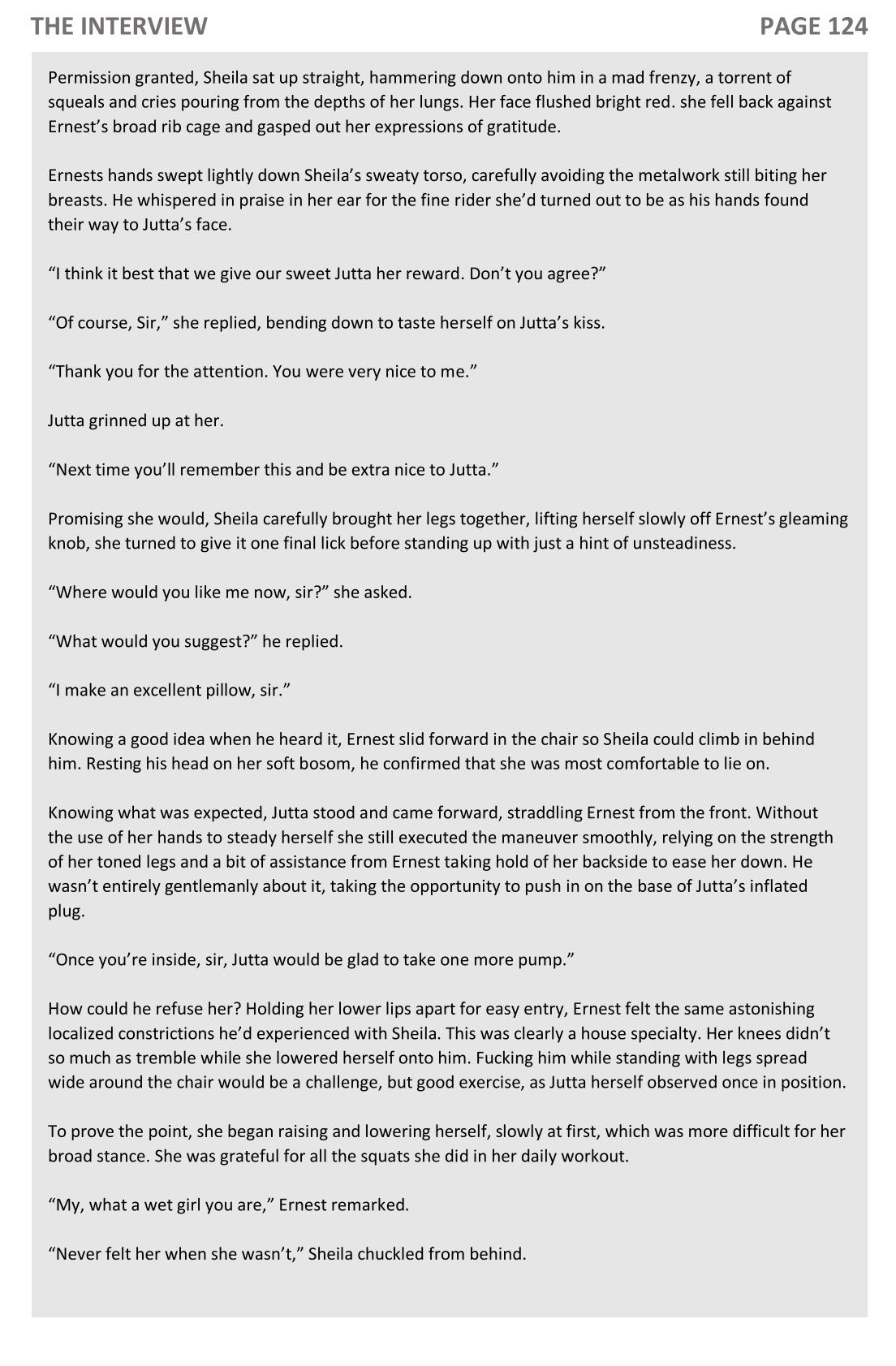 THE INTERVIEW PAGE 124

Permission granted, Sheila sat up straight, hammering down onto him in a mad frenzy, a torrent of squeals and cries pouring from the depths of her lungs. Her face flushed bright red. she fell back against Ernest’s broad rib cage and gasped out her expressions of gratitude.

Ernests hands swept lightly down Sheila’s sweaty torso, carefully avoiding the metalwork still biting her breasts. He whispered in praise in her ear for the fine rider she’d turned out to be as his hands found their way to Jutta’s face.

“I think it best that we give our sweet Jutta her reward. Don’t you agree?”

“Of course, Sir,” she replied, bending down to taste herself on Jutta’s kiss.

“Thank you for the attention. You were very nice to me.”

Jutta grinned up at her.

“Next time you’ll remember this and be extra nice to Jutta.”

Promising she would, Sheila carefully brought her legs together, lifting herself slowly off Ernest’s gleaming knob, she turned to give it one final lick before standing up with just a hint of unsteadiness.

“Where would you like me now, sir?” she asked.

“What would you suggest?” he replied.

“I make an excellent pillow, sir.”

Knowing a good idea when he heard it, Ernest slid forward in the chair so Sheila could climb in behind him. Resting his head on her soft bosom, he confirmed that she was most comfortable to lie on.

Knowing what was expected, Jutta stood and came forward, straddling Ernest from the front. Without the use of her hands to steady herself she still executed the maneuver smoothly, relying on the strength of her toned legs and a bit of assistance from Ernest taking hold of her backside to ease her down. He wasn’t entirely gentlemanly about it, taking the opportunity to push in on the base of Jutta’s inflated plug.

“Once you’re inside, sir, Jutta would be glad to take one more pump.”

How could he refuse her? Holding her lower lips apart for easy entry, Ernest felt the same astonishing localized constrictions he’d experienced with Sheila. This was clearly a house specialty. Her knees didn’t so much as tremble while she lowered herself onto him. Fucking him while standing with legs spread wide around the chair would be a challenge, but good exercise, as Jutta herself observed once in position.

To prove the point, she began raising and lowering herself, slowly at first, which was more difficult for her broad stance. She was grateful for all the squats she did in her daily workout.

“My, what a wet girl you are,” Ernest remarked.

“Never felt her when she wasn’t,” Sheila chuckled from behind.